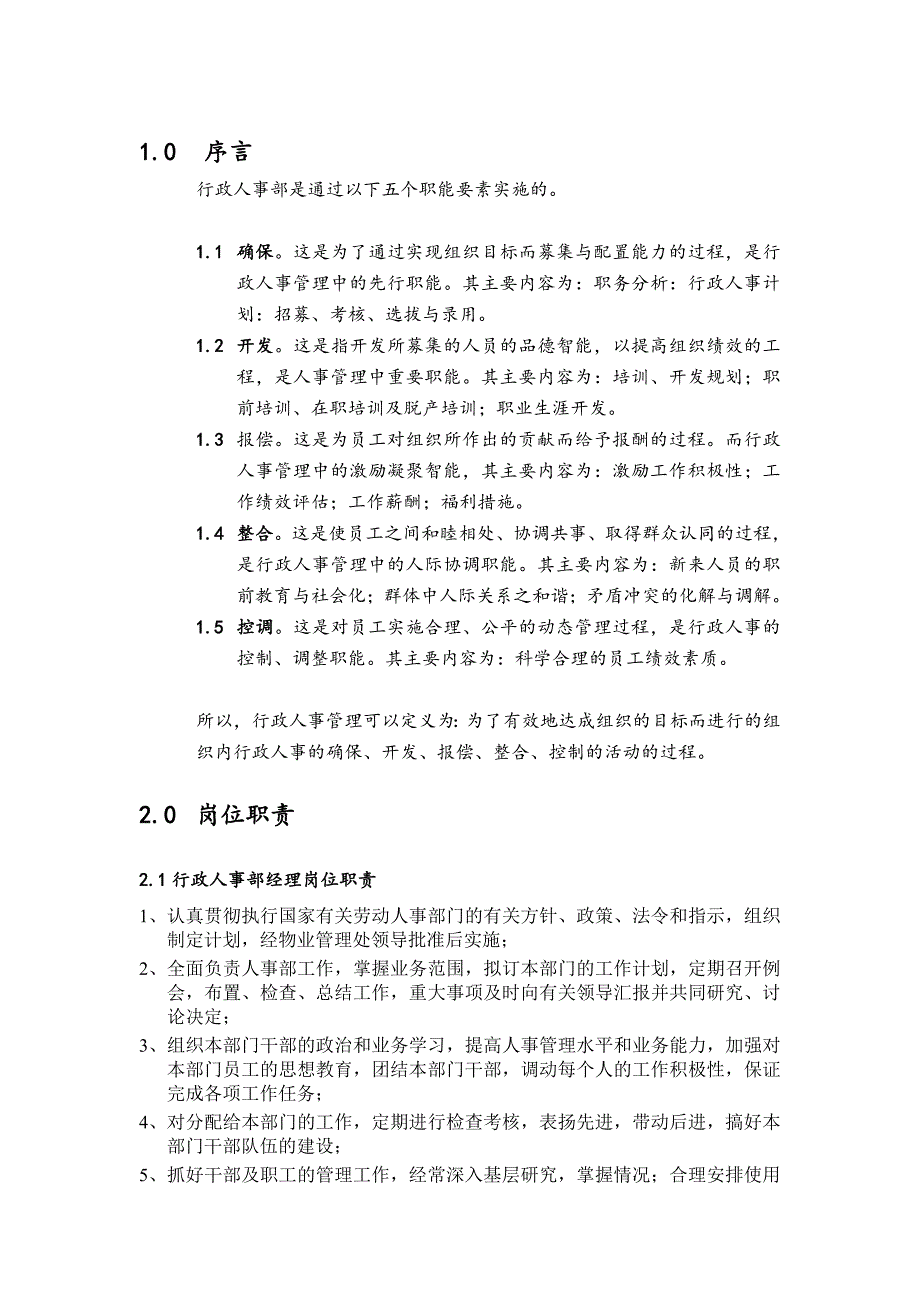 1.0 序言

行政人事部是通过以下五个职能要素实施的。

1.1 确保。这是为了通过实现组织目标而募集与配置能力的过程，是行政人事管理中的先行职能。其主要内容为：职务分析：行政人事计划：招募、考核、选拔与录用。

1.2 开发。这是指开发所募集的人员的品德智能，以提高组织绩效的工程，是人事管理中重要职能。其主要内容为：培训、开发规划；职前培训、在职培训及脱产培训；职业生涯开发。

1.3 报偿。这是为员工对组织所作出的贡献而给予报酬的过程。而行政人事管理中的激励凝聚智能，其主要内容为：激励工作积极性；工作绩效评估；工作薪酬；福利措施。

1.4 整合。这是使员工之间和睦相处、协调共事、取得群众认同的过程，是行政人事管理中的人际协调职能。其主要内容为：新来人员的职前教育与社会化；群体中人际关系之和谐；矛盾冲突的化解与调解。

1.5 控调。这是对员工实施合理、公平的动态管理过程，是行政人事的控制、调整职能。其主要内容为：科学合理的员工绩效素质。

所以，行政人事管理可以定义为：为了有效地达成组织的目标而进行的组织内行政人事的确保、开发、报偿、整合、控制的活动的过程。

2.0 岗位职责

2.1 行政人事部经理岗位职责

1、认真贯彻执行国家有关劳动人事部门的有关方针、政策、法令和指示，组织制定计划，经物业管理处领导批准后实施；

2、全面负责人事部工作，掌握业务范围，拟订本部门的工作计划，定期召开例会，布置、检查、总结工作，重大事项及时向有关领导汇报并共同研究、讨论决定；

3、组织本部门干部的政治和业务学习，提高人事管理水平和业务能力，加强对本部门员工的思想教育，团结本部门干部，调动每个人的工作积极性，保证完成各项工作任务；

4、对分配给本部门的工作，定期进行检查考核，表扬先进，带动后进，搞好本部门干部队伍的建设；

5、抓好干部及职工的管理工作，经常深入基层研究，掌握情况；合理安排使用